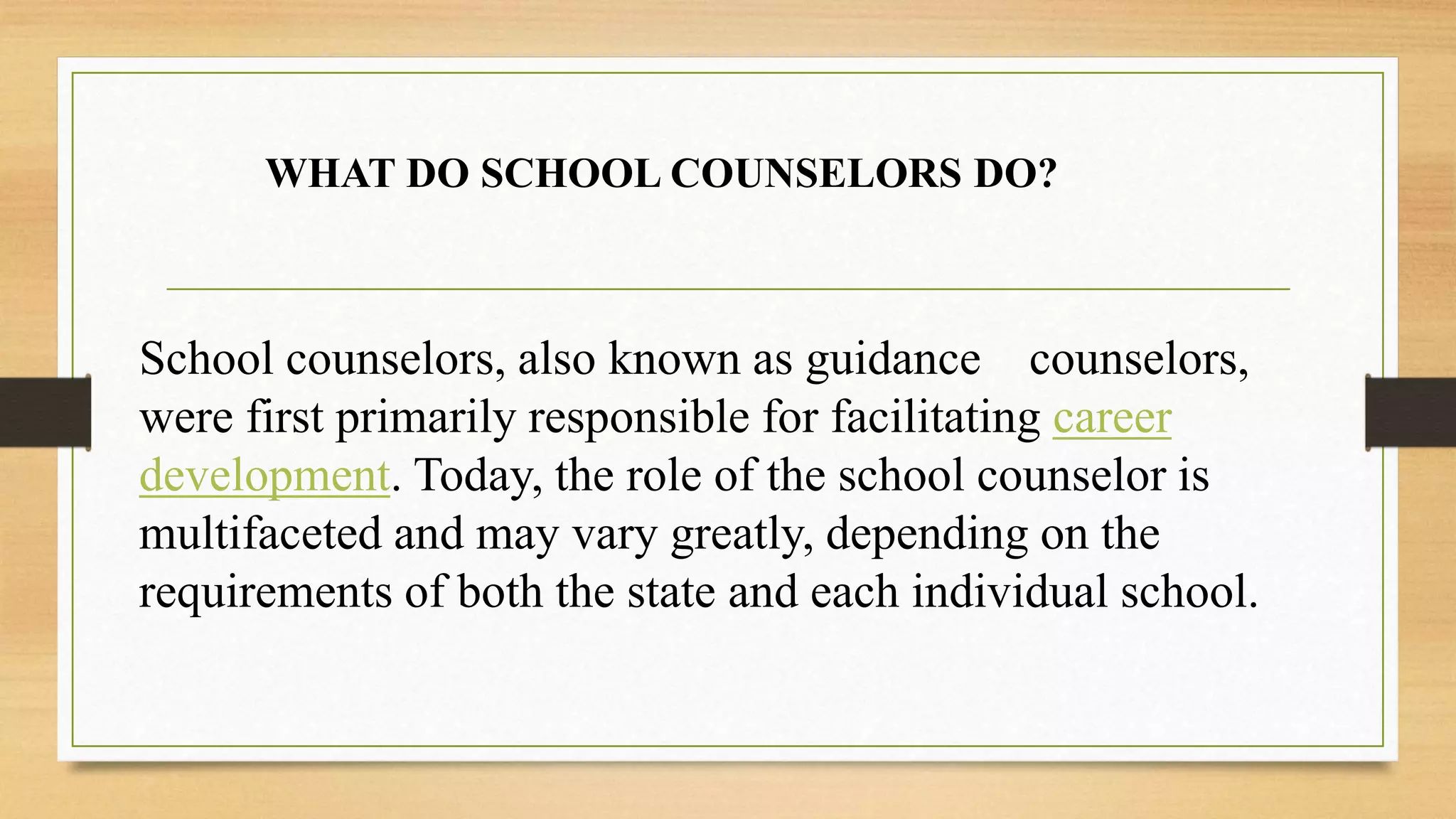 WHAT DO SCHOOL COUNSELORS DO?

School counselors, also known as guidance counselors, were first primarily responsible for facilitating career development. Today, the role of the school counselor is multifaceted and may vary greatly, depending on the requirements of both the state and each individual school.